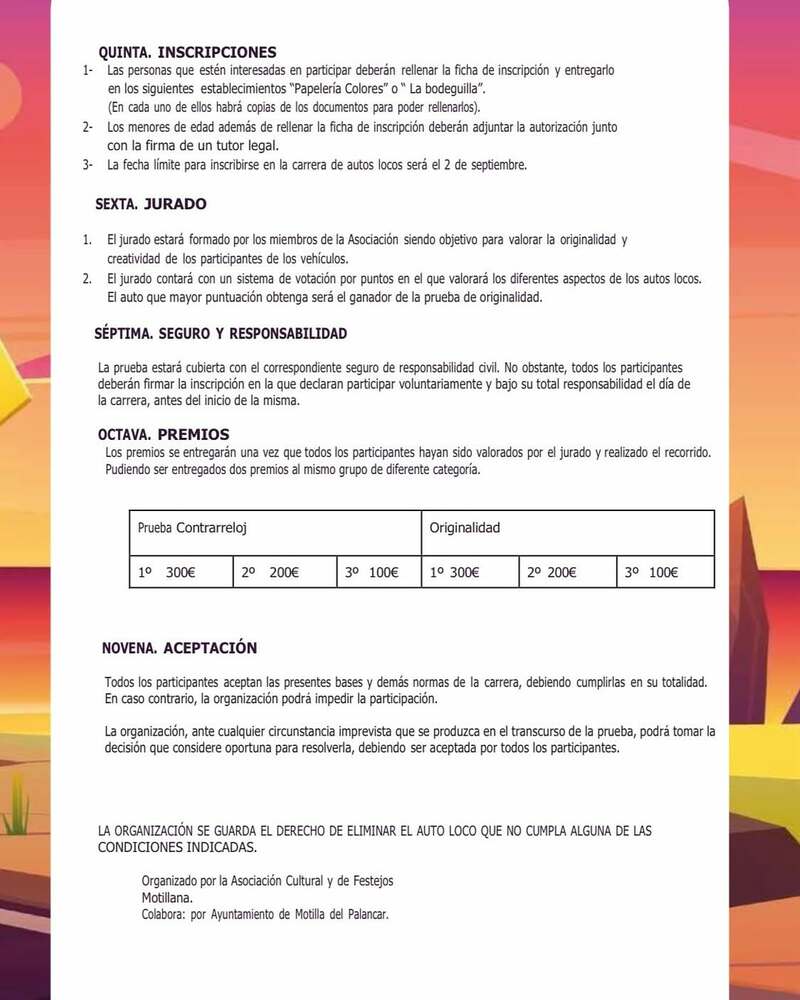 QUINTA. INSCRIPCIONES

1- Las personas que estén interesadas en participar deberán rellenar la ficha de inscripción y entregarlo en los siguientes establecimientos "Papelería Colores" o " La bodeguilla".
(En cada uno de ellos habrá copias de los documentos para poder rellenarlos).

2- Los menores de edad además de rellenar la ficha de inscripción deberán adjuntar la autorización junto con la firma de un tutor legal.

3- La fecha límite para inscribirse en la carrera de autos locos será el 2 de septiembre.

SEXTA. JURADO

1. El jurado estará formado por los miembros de la Asociación siendo objetivo para valorar la originalidad y creatividad de los participantes de los vehículos.

2. El jurado contará con un sistema de votación por puntos en el que valorará los diferentes aspectos de los autos locos. El auto que mayor puntuación obtenga será el ganador de la prueba de originalidad.

SÉPTIMA. SEGURO Y RESPONSABILIDAD

La prueba estará cubierta con el correspondiente seguro de responsabilidad civil. No obstante, todos los participantes deberán firmar la inscripción en la que declaran participar voluntariamente y bajo su total responsabilidad el día de la carrera, antes del inicio de la misma.

OCTAVA. PREMIOS

Los premios se entregarán una vez que todos los participantes hayan sido valorados por el jurado y realizado el recorrido. Pudiendo ser entregados dos premios al mismo grupo de diferente categoría.

| Prueba Contrarreloj | | | Originalidad | | |
|---|---|---|---|---|---|
| 1º 300€ | 2º 200€ | 3º 100€ | 1º 300€ | 2º 200€ | 3º 100€ |

NOVENA. ACEPTACIÓN

Todos los participantes aceptan las presentes bases y demás normas de la carrera, debiendo cumplirlas en su totalidad. En caso contrario, la organización podrá impedir la participación.

La organización, ante cualquier circunstancia imprevista que se produzca en el transcurso de la prueba, podrá tomar la decisión que considere oportuna para resolverla, debiendo ser aceptada por todos los participantes.

LA ORGANIZACIÓN SE GUARDA EL DERECHO DE ELIMINAR EL AUTO LOCO QUE NO CUMPLA ALGUNA DE LAS CONDICIONES INDICADAS.

Organizado por la Asociación Cultural y de Festejos Motillana.
Colabora: por Ayuntamiento de Motilla del Palancar.